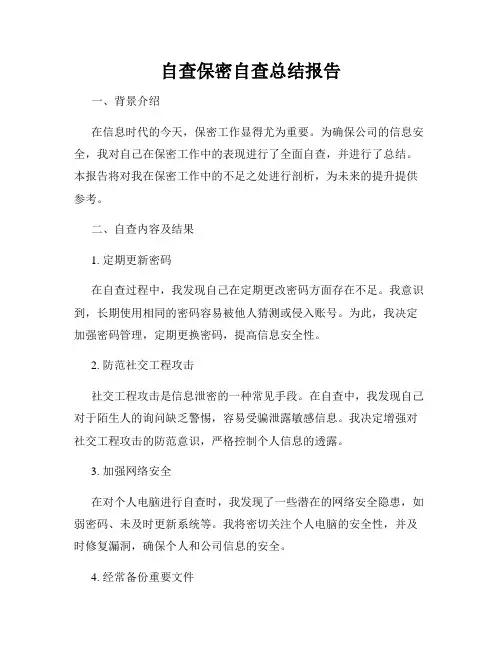 自查保密自查总结报告

一、背景介绍

在信息时代的今天，保密工作显得尤为重要。为确保公司的信息安全，我对自己在保密工作中的表现进行了全面自查，并进行了总结。本报告将对我在保密工作中的不足之处进行剖析，为未来的提升提供参考。

二、自查内容及结果

1. 定期更新密码

在自查过程中，我发现自己在定期更改密码方面存在不足。我意识到，长期使用相同的密码容易被他人猜测或侵入账号。为此，我决定加强密码管理，定期更换密码，提高信息安全性。

2. 防范社交工程攻击

社交工程攻击是信息泄密的一种常见手段。在自查中，我发现自己对于陌生人的询问缺乏警惕，容易受骗泄露敏感信息。我决定增强对社交工程攻击的防范意识，严格控制个人信息的透露。

3. 加强网络安全

在对个人电脑进行自查时，我发现了一些潜在的网络安全隐患，如弱密码、未及时更新系统等。我将密切关注个人电脑的安全性，并及时修复漏洞，确保个人和公司信息的安全。

4. 经常备份重要文件